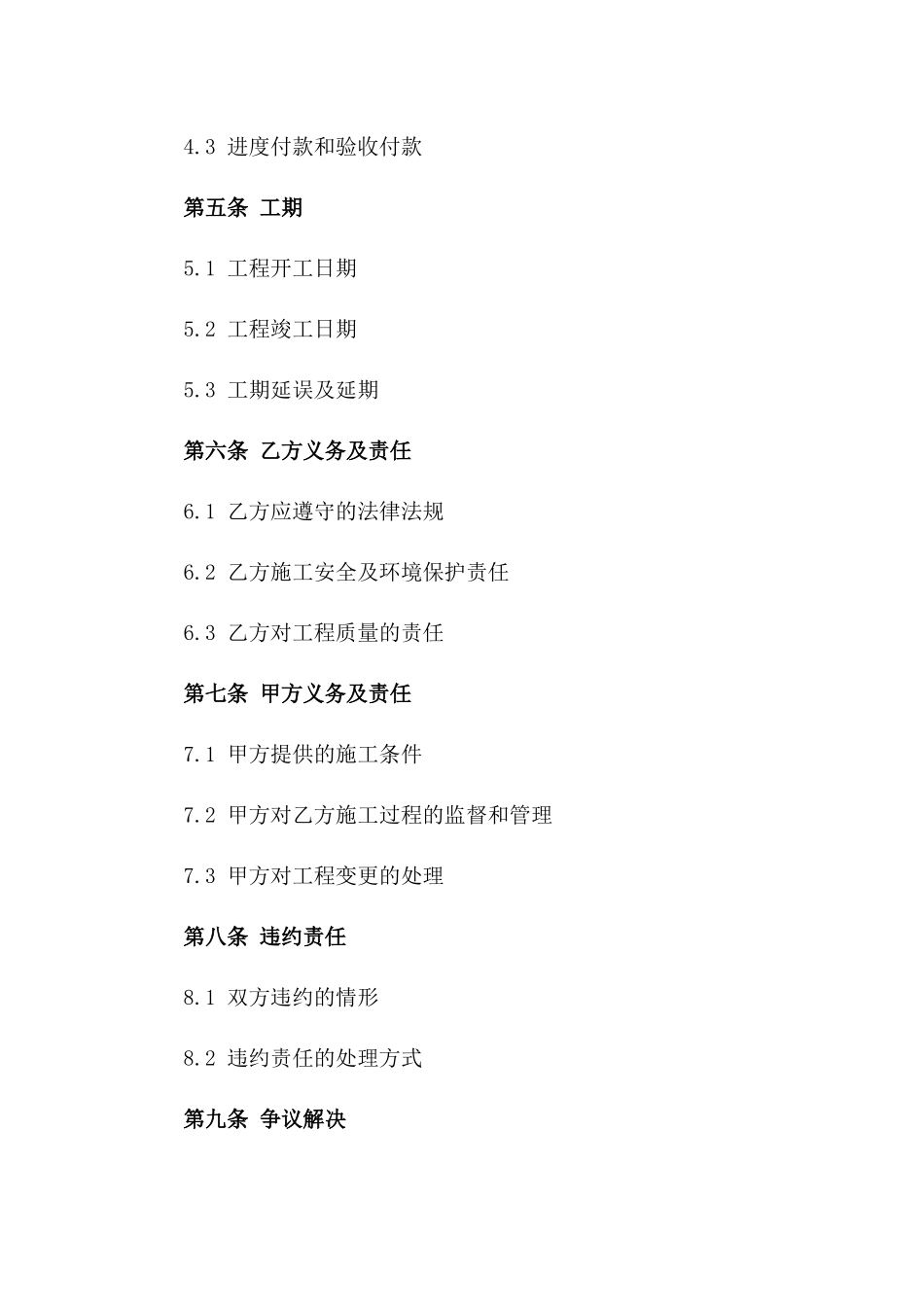 4.3 进度付款和验收付款

第五条 工期

5.1 工程开工日期

5.2 工程竣工日期

5.3 工期延误及延期

第六条 乙方义务及责任

6.1 乙方应遵守的法律法规

6.2 乙方施工安全及环境保护责任

6.3 乙方对工程质量的责任

第七条 甲方义务及责任

7.1 甲方提供的施工条件

7.2 甲方对乙方施工过程的监督和管理

7.3 甲方对工程变更的处理

第八条 违约责任

8.1 双方违约的情形

8.2 违约责任的处理方式

第九条 争议解决